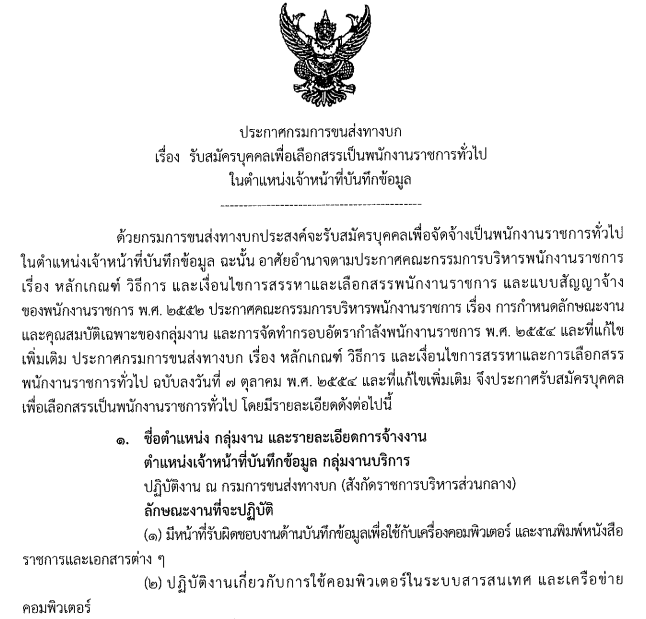 ประกาศกรมการขนส่งทางบก
เรื่อง รับสมัครบุคคลเพื่อเลือกสรรเป็นพนักงานราชการทั่วไป
ในตำแหน่งเจ้าหน้าที่บันทึกข้อมูล

ด้วยกรมการขนส่งทางบกประสงค์จะรับสมัครบุคคลเพื่อจัดจ้างเป็นพนักงานราชการทั่วไป ในตำแหน่งเจ้าหน้าที่บันทึกข้อมูล ฉะนั้น อาศัยอำนาจตามประกาศคณะกรรมการบริหารพนักงานราชการ เรื่อง หลักเกณฑ์ วิธีการ และเงื่อนไขการสรรหาและเลือกสรรพนักงานราชการ และแบบสัญญาจ้างของพนักงานราชการ พ.ศ. ๒๕๕๒ ประกาศคณะกรรมการบริหารพนักงานราชการ เรื่อง การกำหนดลักษณะงานและคุณสมบัติเฉพาะของกลุ่มงาน และการจัดทำกรอบอัตรากำลังพนักงานราชการ พ.ศ. ๒๕๕๔ และที่แก้ไขเพิ่มเติม ประกาศกรมการขนส่งทางบก เรื่อง หลักเกณฑ์ วิธีการ และเงื่อนไขการสรรหาและการเลือกสรรพนักงานราชการทั่วไป ฉบับลงวันที่ ๗ ตุลาคม พ.ศ. ๒๕๕๔ และที่แก้ไขเพิ่มเติม จึงประกาศรับสมัครบุคคลเพื่อเลือกสรรเป็นพนักงานราชการทั่วไป โดยมีรายละเอียดดังต่อไปนี้

๑. ชื่อตำแหน่ง กลุ่มงาน และรายละเอียดการจ้างงาน
ตำแหน่งเจ้าหน้าที่บันทึกข้อมูล กลุ่มงานบริการ
ปฏิบัติงาน ณ กรมการขนส่งทางบก (สังกัดราชการบริหารส่วนกลาง)
ลักษณะงานที่จะปฏิบัติ
(๑) มีหน้าที่รับผิดชอบงานด้านบันทึกข้อมูลเพื่อใช้กับเครื่องคอมพิวเตอร์ และงานพิมพ์หนังสือราชการและเอกสารต่าง ๆ
(๒) ปฏิบัติงานเกี่ยวกับการใช้คอมพิวเตอร์ในระบบสารสนเทศ และเครือข่ายคอมพิวเตอร์